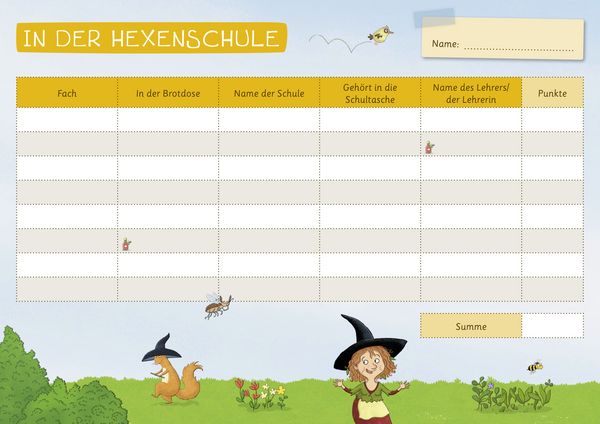 IN DER HEXENSCHULE

Name: ____

| Fach | In der Brotdose | Name der Schule | Gehört in die Schultasche | Name des Lehrers/ der Lehrerin | Punkte |
|---|---|---|---|---|---|
| | | | | | |
| | | | | | |
| | | | | | |
| | | | | | |
| | | | | | |
| | | | | | |
| | | | | | |
| | | | | | |

Summe